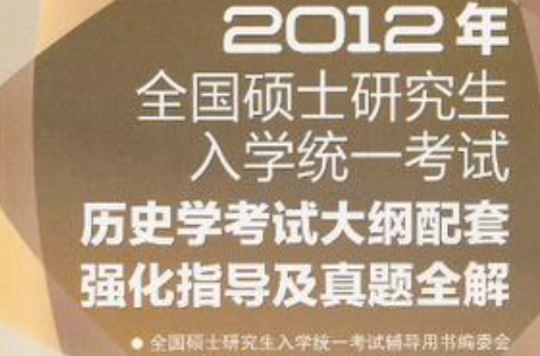 2012年
全国硕士研究生
入学统一考试
历史学考试大纲配套
强化指导及真题全解

● 全国硕士研究生入学统一考试辅导用书编委会